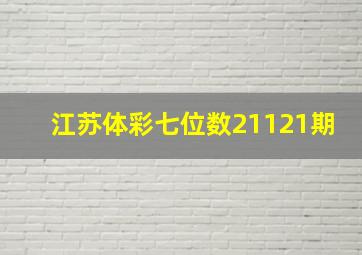 江苏体彩七位数21121期